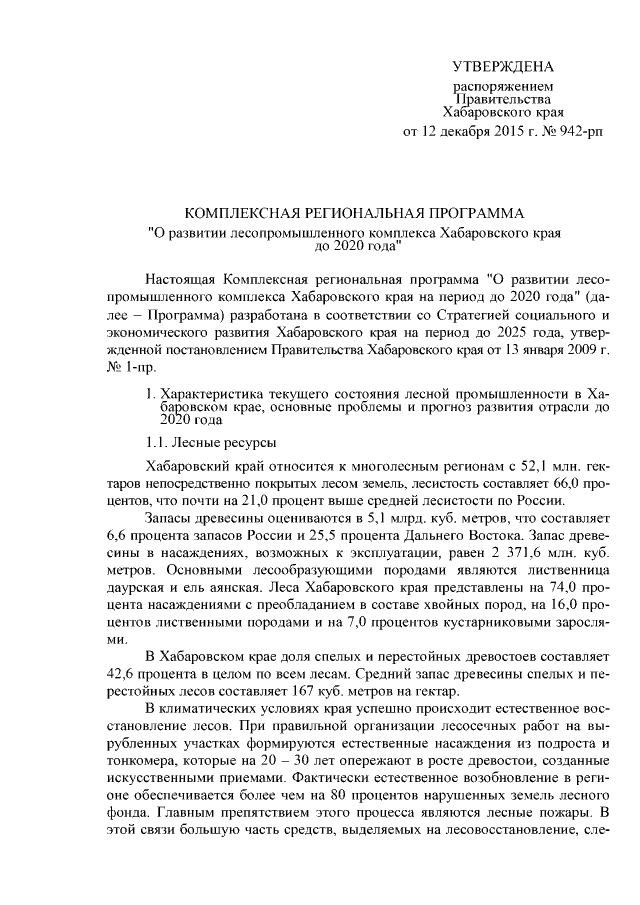 УТВЕРЖДЕНА

распоряжением
Правительства
Хабаровского края
от 12 декабря 2015 г. № 942-рп

КОМПЛЕКСНАЯ РЕГИОНАЛЬНАЯ ПРОГРАММА
"О развитии лесопромышленного комплекса Хабаровского края до 2020 года"

Настоящая Комплексная региональная программа "О развитии лесопромышленного комплекса Хабаровского края на период до 2020 года" (далее – Программа) разработана в соответствии со Стратегией социального и экономического развития Хабаровского края на период до 2025 года, утвержденной постановлением Правительства Хабаровского края от 13 января 2009 г. № 1-пр.

1. Характеристика текущего состояния лесной промышленности в Хабаровском крае, основные проблемы и прогноз развития отрасли до 2020 года

1.1. Лесные ресурсы

Хабаровский край относится к многолесным регионам с 52,1 млн. гектаров непосредственно покрытых лесом земель, лесистость составляет 66,0 процентов, что почти на 21,0 процент выше средней лесистости по России.

Запасы древесины оцениваются в 5,1 млрд. куб. метров, что составляет 6,6 процента запасов России и 25,5 процента Дальнего Востока. Запас древесины в насаждениях, возможных к эксплуатации, равен 2 371,6 млн. куб. метров. Основными лесообразующими породами являются лиственница даурская и ель аянская. Леса Хабаровского края представлены на 74,0 процента насаждениями с преобладанием в составе хвойных пород, на 16,0 процентов лиственными породами и на 7,0 процентов кустарниковыми зарослями.

В Хабаровском крае доля спелых и перестойных древостоев составляет 42,6 процента в целом по всем лесам. Средний запас древесины спелых и перестойных лесов составляет 167 куб. метров на гектар.

В климатических условиях края успешно происходит естественное восстановление лесов. При правильной организации лесосечных работ на вырубленных участках формируются естественные насаждения из подроста и тонкомера, которые на 20 – 30 лет опережают в росте древостои, созданные искусственными приемами. Фактически естественное возобновление в регионе обеспечивается более чем на 80 процентов нарушенных земель лесного фонда. Главным препятствием этого процесса являются лесные пожары. В этой связи большую часть средств, выделяемых на лесовосстановление, сле-